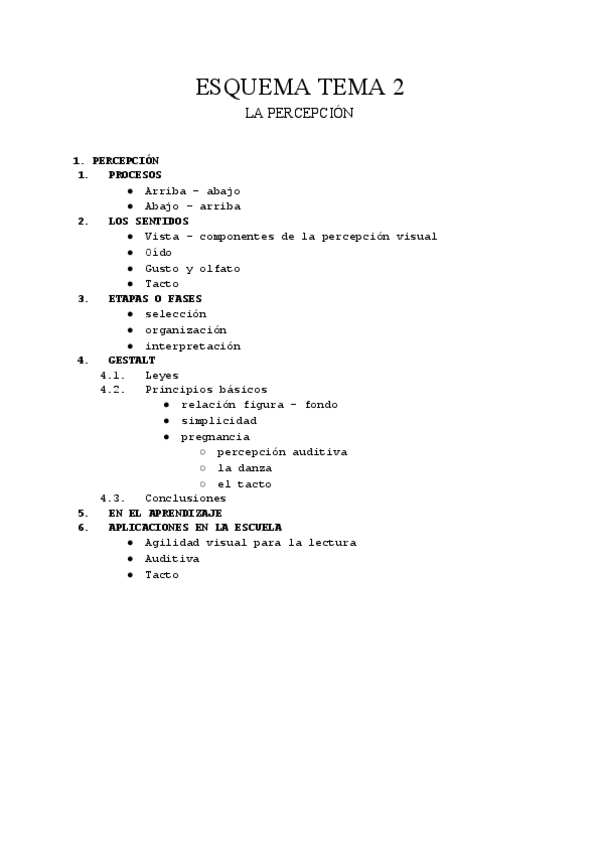 ESQUEMA TEMA 2

LA PERCEPCIÓN

1. PERCEPCIÓN
1. PROCESOS
- Arriba – abajo
- Abajo – arriba
2. LOS SENTIDOS
- Vista – componentes de la percepción visual
- Oído
- Gusto y olfato
- Tacto
3. ETAPAS O FASES
- selección
- organización
- interpretación
4. GESTALT
4.1. Leyes
4.2. Principios básicos
- relación figura – fondo
- simplicidad
- pregnancia
  - percepción auditiva
  - la danza
  - el tacto
4.3. Conclusiones
5. EN EL APRENDIZAJE
6. APLICACIONES EN LA ESCUELA
- Agilidad visual para la lectura
- Auditiva
- Tacto